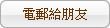 電郵給朋友